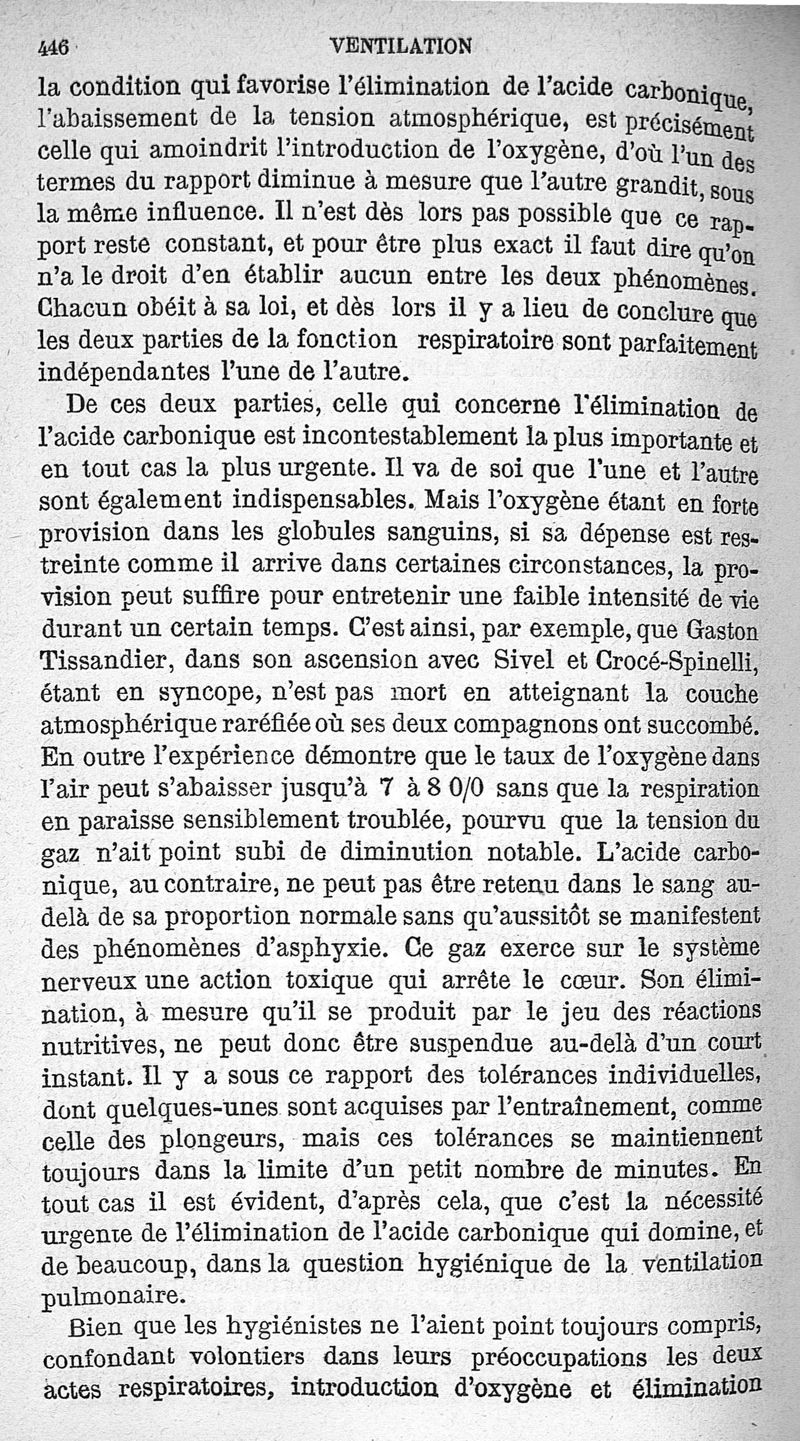 446 VENTILATION

la condition qui favorise l'élimination de l'acide carbonique, l'abaissement de la tension atmosphérique, est précisément celle qui amoindrit l'introduction de l'oxygène, d'où l'un des termes du rapport diminue à mesure que l'autre grandit, sous la même influence. Il n'est dès lors pas possible que ce rapport reste constant, et pour être plus exact il faut dire qu'on n'a le droit d'en établir aucun entre les deux phénomènes. Chacun obéit à sa loi, et dès lors il y a lieu de conclure que les deux parties de la fonction respiratoire sont parfaitement indépendantes l'une de l'autre.

De ces deux parties, celle qui concerne l'élimination de l'acide carbonique est incontestablement la plus importante et en tout cas la plus urgente. Il va de soi que l'une et l'autre sont également indispensables. Mais l'oxygène étant en forte provision dans les globules sanguins, si sa dépense est restreinte comme il arrive dans certaines circonstances, la provision peut suffire pour entretenir une faible intensité de vie durant un certain temps. C'est ainsi, par exemple, que Gaston Tissandier, dans son ascension avec Sivel et Crocé-Spinelli, étant en syncope, n'est pas mort en atteignant la couche atmosphérique raréfiée où ses deux compagnons ont succombé. En outre l'expérience démontre que le taux de l'oxygène dans l'air peut s'abaisser jusqu'à 7 à 8 0/0 sans que la respiration en paraisse sensiblement troublée, pourvu que la tension du gaz n'ait point subi de diminution notable. L'acide carbonique, au contraire, ne peut pas être retenu dans le sang au-delà de sa proportion normale sans qu'aussitôt se manifestent des phénomènes d'asphyxie. Ce gaz exerce sur le système nerveux une action toxique qui arrête le cœur. Son élimination, à mesure qu'il se produit par le jeu des réactions nutritives, ne peut donc être suspendue au-delà d'un court instant. Il y a sous ce rapport des tolérances individuelles, dont quelques-unes sont acquises par l'entraînement, comme celle des plongeurs, mais ces tolérances se maintiennent toujours dans la limite d'un petit nombre de minutes. En tout cas il est évident, d'après cela, que c'est la nécessité urgente de l'élimination de l'acide carbonique qui domine, et de beaucoup, dans la question hygiénique de la ventilation pulmonaire.

Bien que les hygiénistes ne l'aient point toujours compris, confondant volontiers dans leurs préoccupations les deux actes respiratoires, introduction d'oxygène et élimination